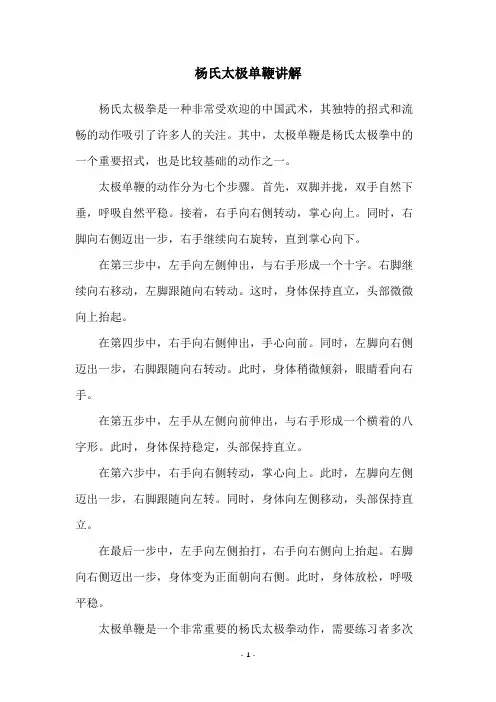 杨氏太极单鞭讲解

杨氏太极拳是一种非常受欢迎的中国武术，其独特的招式和流畅的动作吸引了许多人的关注。其中，太极单鞭是杨氏太极拳中的一个重要招式，也是比较基础的动作之一。

太极单鞭的动作分为七个步骤。首先，双脚并拢，双手自然下垂，呼吸自然平稳。接着，右手向右侧转动，掌心向上。同时，右脚向右侧迈出一步，右手继续向右旋转，直到掌心向下。

在第三步中，左手向左侧伸出，与右手形成一个十字。右脚继续向右移动，左脚跟随向右转动。这时，身体保持直立，头部微微向上抬起。

在第四步中，右手向右侧伸出，手心向前。同时，左脚向右侧迈出一步，右脚跟随向右转动。此时，身体稍微倾斜，眼睛看向右手。

在第五步中，左手从左侧向前伸出，与右手形成一个横着的八字形。此时，身体保持稳定，头部保持直立。

在第六步中，右手向右侧转动，掌心向上。此时，左脚向左侧迈出一步，右脚跟随向左转。同时，身体向左侧移动，头部保持直立。

在最后一步中，左手向左侧拍打，右手向右侧向上抬起。右脚向右侧迈出一步，身体变为正面朝向右侧。此时，身体放松，呼吸平稳。

太极单鞭是一个非常重要的杨氏太极拳动作，需要练习者多次

- 1 -